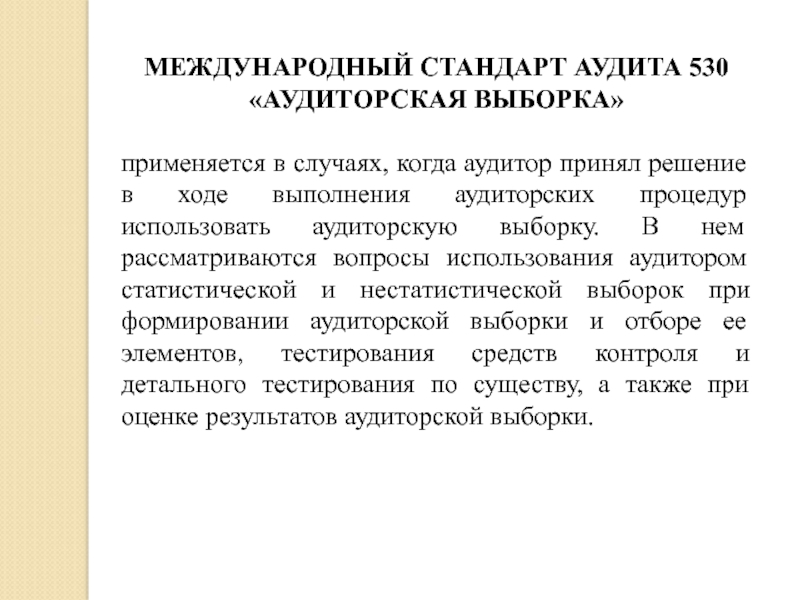 МЕЖДУНАРОДНЫЙ СТАНДАРТ АУДИТА 530 «АУДИТОРСКАЯ ВЫБОРКА»

применяется в случаях, когда аудитор принял решение в ходе выполнения аудиторских процедур использовать аудиторскую выборку. В нем рассматриваются вопросы использования аудитором статистической и нестатистической выборок при формировании аудиторской выборки и отборе ее элементов, тестирования средств контроля и детального тестирования по существу, а также при оценке результатов аудиторской выборки.